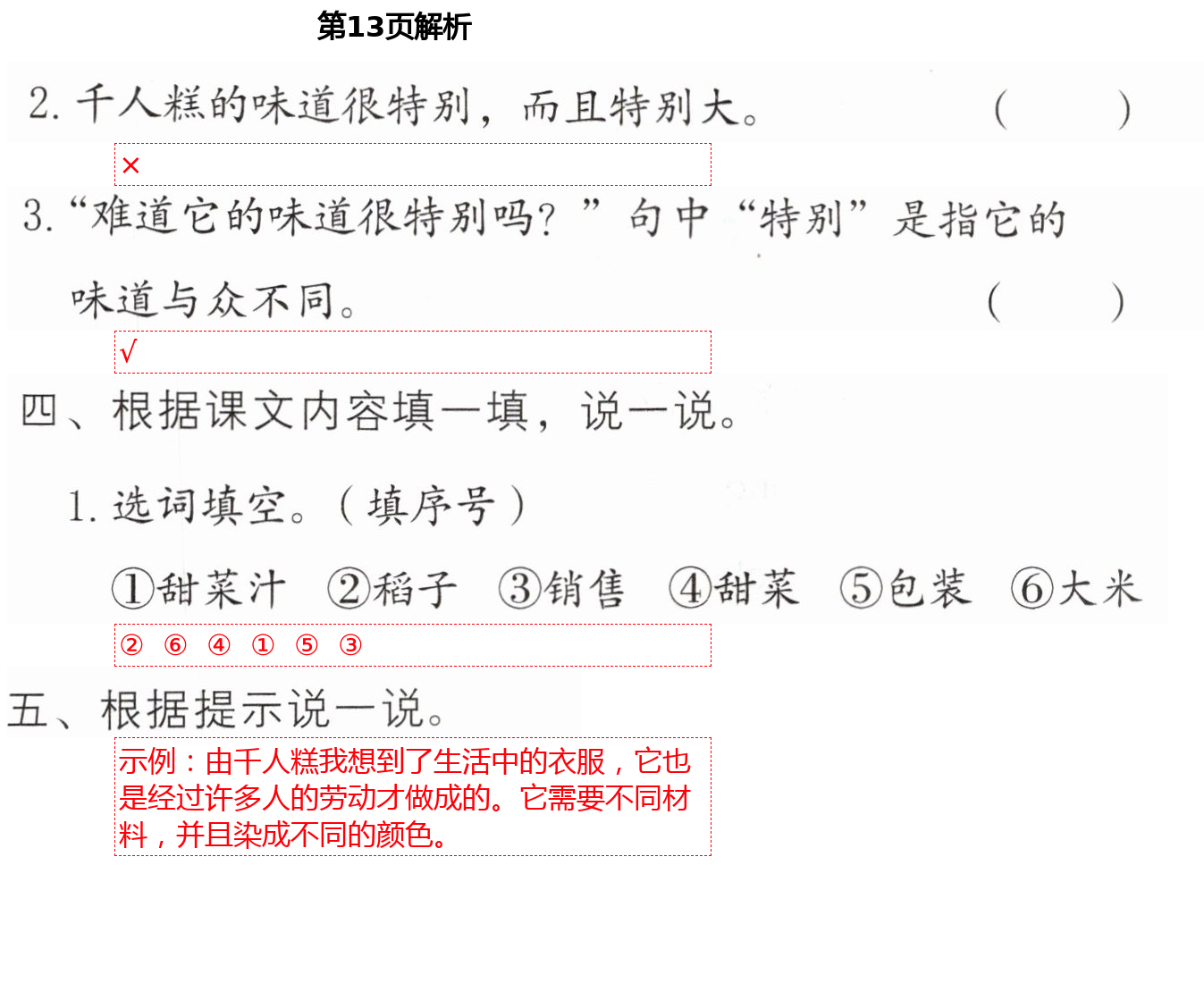 第13页解析

2. 千人糕的味道很特别，而且特别大。 (　　)

×

3. “难道它的味道很特别吗？”句中“特别”是指它的味道与众不同。 (　　)

√

四、根据课文内容填一填，说一说。

1. 选词填空。（填序号）

①甜菜汁　②稻子　③销售　④甜菜　⑤包装　⑥大米

②　⑥　④　①　⑤　③

五、根据提示说一说。

示例：由千人糕我想到了生活中的衣服，它也是经过许多人的劳动才做成的。它需要不同材料，并且染成不同的颜色。